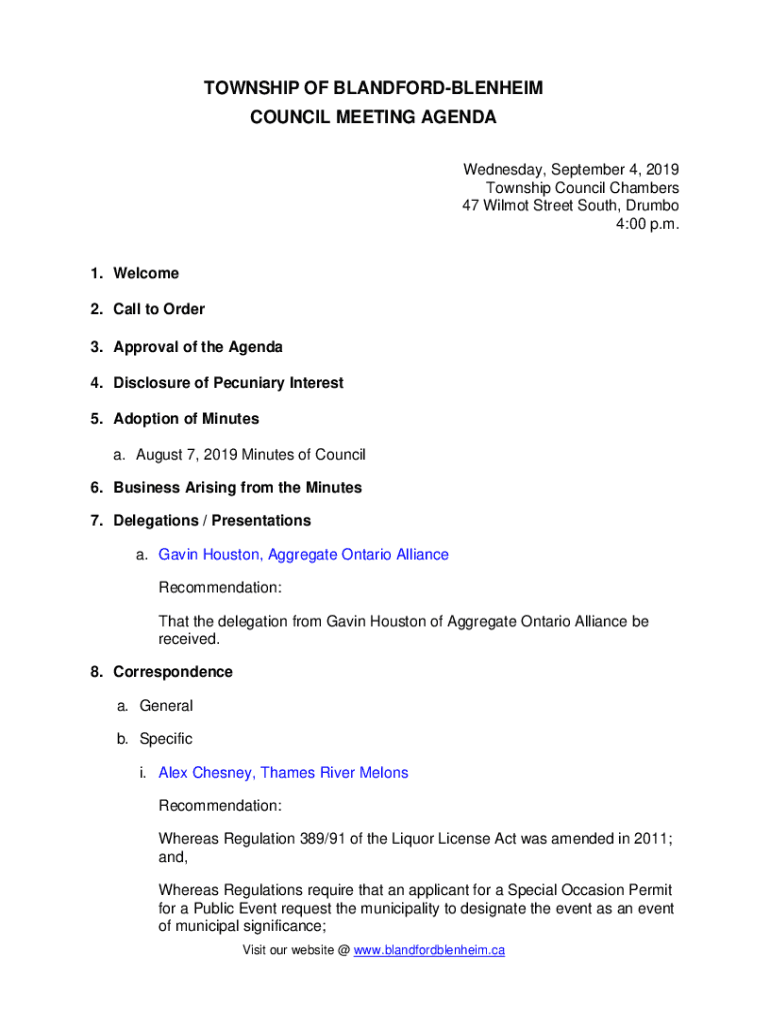 TOWNSHIP OF BLANDFORD-BLENHEIM
COUNCIL MEETING AGENDA

Wednesday, September 4, 2019
Township Council Chambers
47 Wilmot Street South, Drumbo
4:00 p.m.

1. Welcome

2. Call to Order

3. Approval of the Agenda

4. Disclosure of Pecuniary Interest

5. Adoption of Minutes

a. August 7, 2019 Minutes of Council

6. Business Arising from the Minutes

7. Delegations / Presentations

a. Gavin Houston, Aggregate Ontario Alliance

Recommendation:

That the delegation from Gavin Houston of Aggregate Ontario Alliance be received.

8. Correspondence

a. General

b. Specific

i. Alex Chesney, Thames River Melons

Recommendation:

Whereas Regulation 389/91 of the Liquor License Act was amended in 2011; and,

Whereas Regulations require that an applicant for a Special Occasion Permit for a Public Event request the municipality to designate the event as an event of municipal significance;

Visit our website @ www.blandfordblenheim.ca